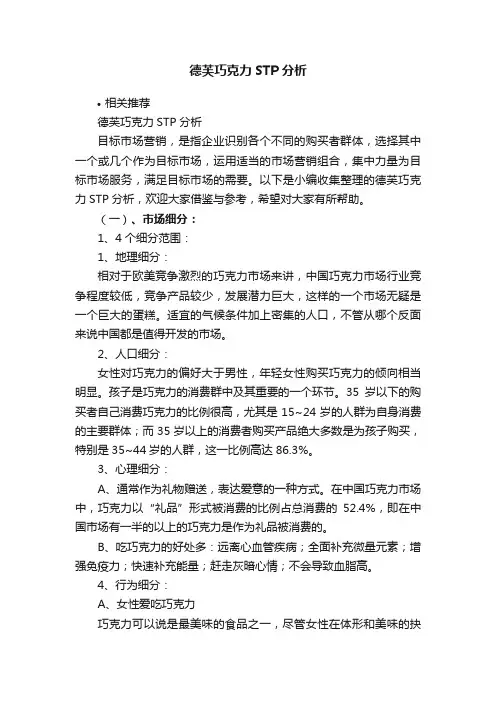 德芙巧克力 STP 分析

• 相关推荐

德芙巧克力 STP 分析

目标市场营销，是指企业识别各个不同的购买者群体，选择其中一个或几个作为目标市场，运用适当的市场营销组合，集中力量为目标市场服务，满足目标市场的需要。以下是小编收集整理的德芙巧克力 STP 分析，欢迎大家借鉴与参考，希望对大家有所帮助。

（一）、市场细分：

1、4 个细分范围：

1、地理细分：

相对于欧美竞争激烈的巧克力市场来讲，中国巧克力市场行业竞争程度较低，竞争产品较少，发展潜力巨大，这样的一个市场无疑是一个巨大的蛋糕。适宜的气候条件加上密集的人口，不管从哪个反面来说中国都是值得开发的市场。

2、人口细分：

女性对巧克力的偏好大于男性，年轻女性购买巧克力的倾向相当明显。孩子是巧克力的消费群中及其重要的一个环节。35 岁以下的购买者自己消费巧克力的比例很高，尤其是 15~24 岁的人群为自身消费的主要群体；而 35 岁以上的消费者购买产品绝大多数是为孩子购买，特别是 35~44 岁的人群，这一比例高达 86.3%。

3、心理细分：

A、通常作为礼物赠送，表达爱意的一种方式。在中国巧克力市场中，巧克力以“礼品”形式被消费的比例占总消费的 52.4%，即在中国市场有一半的以上的巧克力是作为礼品被消费的。

B、吃巧克力的好处多：远离心血管疾病；全面补充微量元素；增强免疫力；快速补充能量；赶走灰暗心情；不会导致血脂高。

4、行为细分：

A、女性爱吃巧克力

巧克力可以说是最美味的食品之一，尽管女性在体形和美味的抉